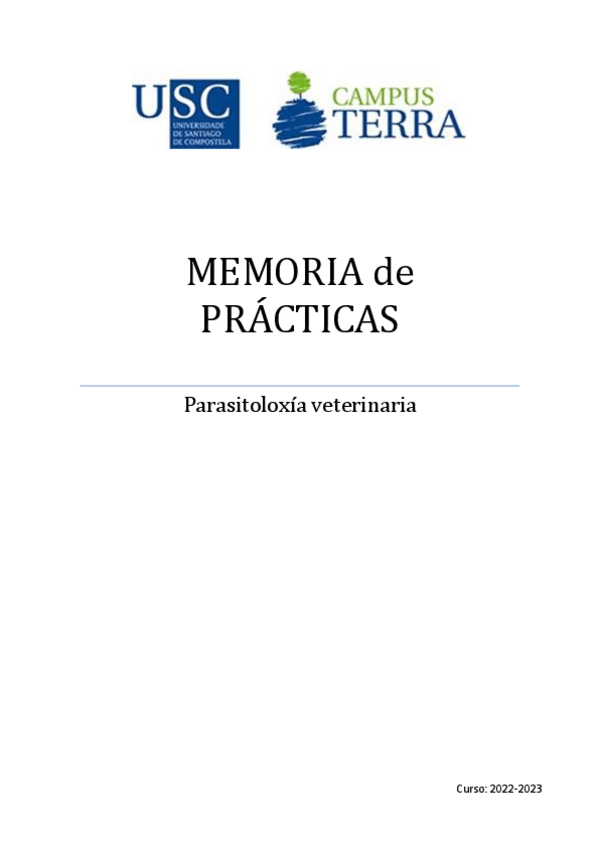 USC
UNIVERSIDADE DE SANTIAGO DE COMPOSTELA

CAMPUS TERRA

MEMORIA de PRÁCTICAS

Parasitoloxía veterinaria

Curso: 2022-2023